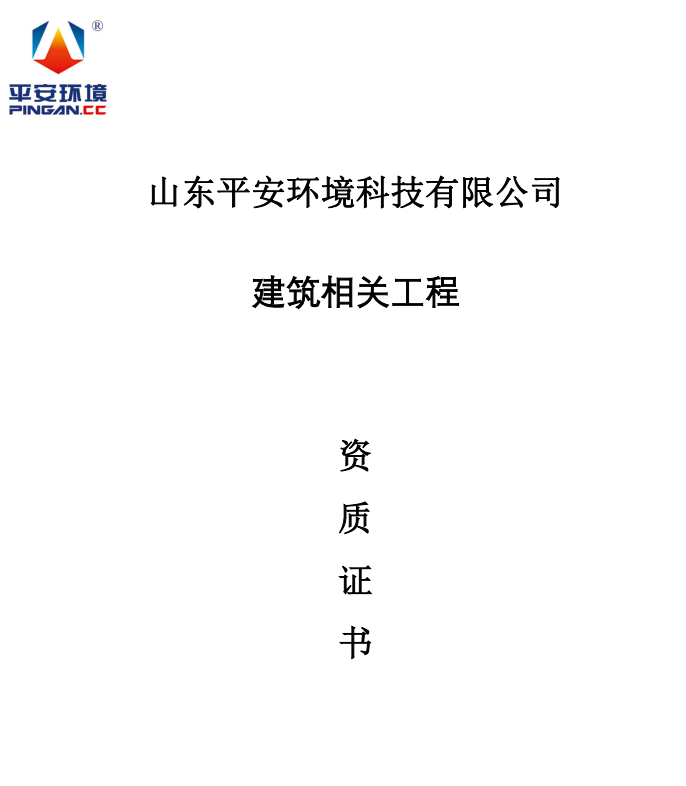 ®
平安环境
PINGAN.CC

山东平安环境科技有限公司

建筑相关工程

资
质
证
书